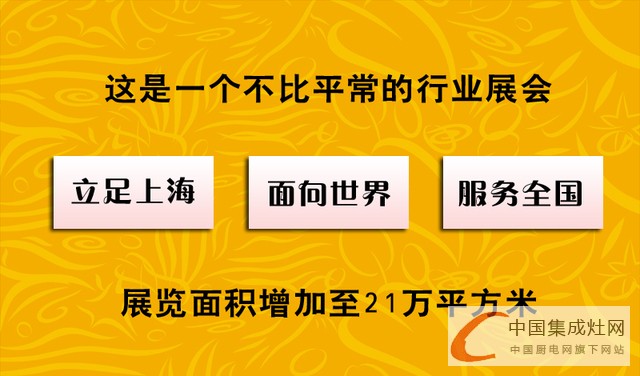 这是一个不比平常的行业展会

立足上海

面向世界

服务全国

展览面积增加至21万平方米

中国集成灶网
中国厨电网旗下网站